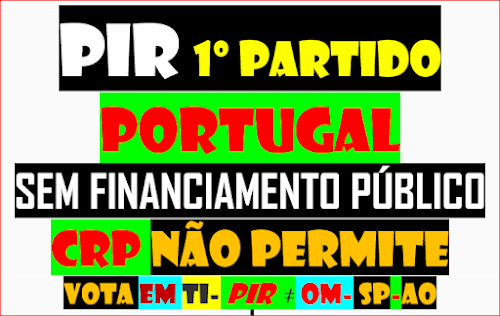 PIR 1º PARTIDO

PORTUGAL

SEM FINANCIAMENTO PÚBLICO

CRP NÃO PERMITE

VOTA EM TI- PIR ≠ OM- SP-AO